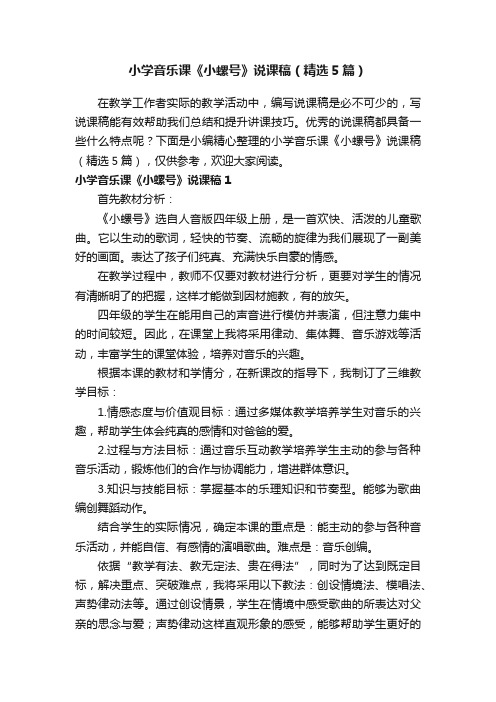 小学音乐课《小螺号》说课稿（精选5篇）

在教学工作者实际的教学活动中，编写说课稿是必不可少的，写说课稿能有效帮助我们总结和提升讲课技巧。优秀的说课稿都具备一些什么特点呢？下面是小编精心整理的小学音乐课《小螺号》说课稿（精选5篇），仅供参考，欢迎大家阅读。

小学音乐课《小螺号》说课稿1

首先教材分析：

《小螺号》选自人音版四年级上册，是一首欢快、活泼的儿童歌曲。它以生动的歌词，轻快的节奏、流畅的旋律为我们展现了一副美好的画面。表达了孩子们纯真、充满快乐自豪的情感。

在教学过程中，教师不仅要对教材进行分析，更要对学生的情况有清晰明了的把握，这样才能做到因材施教，有的放矢。

四年级的学生在能用自己的声音进行模仿并表演，但注意力集中的时间较短。因此，在课堂上我将采用律动、集体舞、音乐游戏等活动，丰富学生的课堂体验，培养对音乐的兴趣。

根据本课的教材和学情分，在新课改的指导下，我制订了三维教学目标：

1.情感态度与价值观目标：通过多媒体教学培养学生对音乐的兴趣，帮助学生体会纯真的感情和对爸爸的爱。

2.过程与方法目标：通过音乐互动教学培养学生主动的参与各种音乐活动，锻炼他们的合作与协调能力，增进群体意识。

3.知识与技能目标：掌握基本的乐理知识和节奏型。能够为歌曲编创舞蹈动作。

结合学生的实际情况，确定本课的重点是：能主动的参与各种音乐活动，并能自信、有感情的演唱歌曲。难点是：音乐创编。

依据“教学有法、教无定法、贵在得法”，同时为了达到既定目标，解决重点、突破难点，我将采用以下教法：创设情境法、模唱法、声势律动法等。通过创设情景，学生在情境中感受歌曲的所表达对父亲的思念与爱；声势律动这样直观形象的感受，能够帮助学生更好的